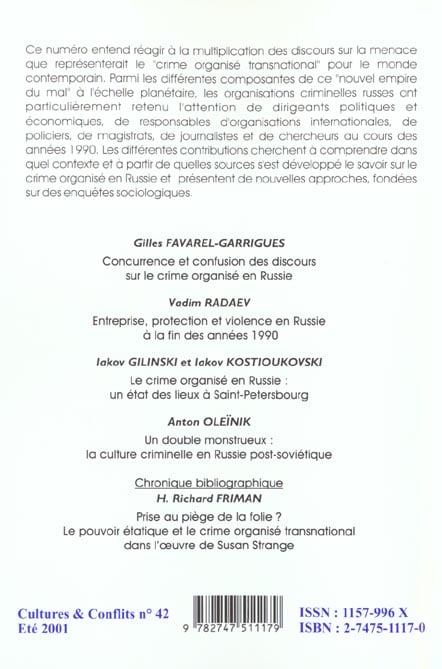 Ce numéro entend réagir à la multiplication des discours sur la menace que représenterait le "crime organisé transnational" pour le monde contemporain. Parmi les différentes composantes de ce "nouvel empire du mal" à l'échelle planétaire, les organisations criminelles russes ont particulièrement retenu l'attention de dirigeants politiques et économiques, de responsables d'organisations internationales, de policiers, de magistrats, de journalistes et de chercheurs au cours des années 1990. Les différentes contributions cherchent à comprendre dans quel contexte et à partir de quelles sources s'est développé le savoir sur le crime organisé en Russie et présentent de nouvelles approches, fondées sur des enquêtes sociologiques.

Gilles FAVAREL-GARRIGUES

Concurrence et confusion des discours sur le crime organisé en Russie

Vadim RADAEV

Entreprise, protection et violence en Russie à la fin des années 1990

Iakov GILINSKI et Iakov KOSTIOUKOVSKI

Le crime organisé en Russie : un état des lieux à Saint-Petersbourg

Anton OLEÏNIK

Un double monstrueux : la culture criminelle en Russie post-soviétique

Chronique bibliographique
H. Richard FRIMAN

Prise au piège de la folie ? Le pouvoir étatique et le crime organisé transnational dans l'œuvre de Susan Strange

Cultures & Conflits n° 42
Eté 2001

9 782747 511179

ISSN : 1157-996 X
ISBN : 2-7475-1117-0